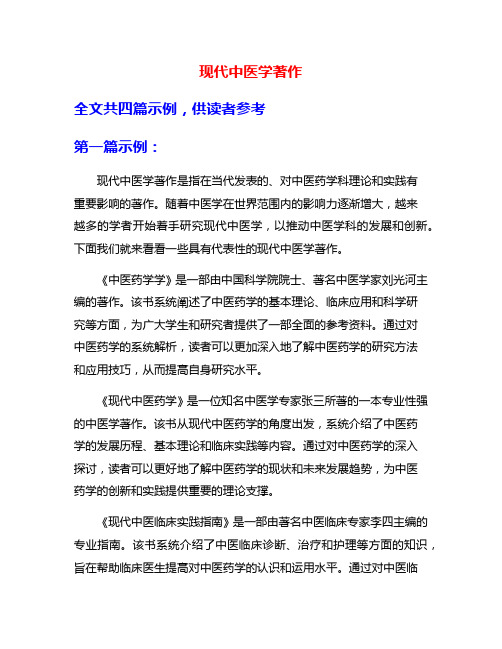 现代中医学著作

全文共四篇示例，供读者参考

第一篇示例：

现代中医学著作是指在当代发表的、对中医药学科理论和实践有重要影响的著作。随着中医学在世界范围内的影响力逐渐增大，越来越多的学者开始着手研究现代中医学，以推动中医学科的发展和创新。下面我们就来看看一些具有代表性的现代中医学著作。

《中医药学学》是一部由中国科学院院士、著名中医学家刘光河主编的著作。该书系统阐述了中医药学的基本理论、临床应用和科学研究等方面，为广大学生和研究者提供了一部全面的参考资料。通过对中医药学的系统解析，读者可以更加深入地了解中医药学的研究方法和应用技巧，从而提高自身研究水平。

《现代中医药学》是一位知名中医学专家张三所著的一本专业性强的中医学著作。该书从现代中医药学的角度出发，系统介绍了中医药学的发展历程、基本理论和临床实践等内容。通过对中医药学的深入探讨，读者可以更好地了解中医药学的现状和未来发展趋势，为中医药学的创新和实践提供重要的理论支撑。

《现代中医临床实践指南》是一部由著名中医临床专家李四主编的专业指南。该书系统介绍了中医临床诊断、治疗和护理等方面的知识，旨在帮助临床医生提高对中医药学的认识和运用水平。通过对中医临